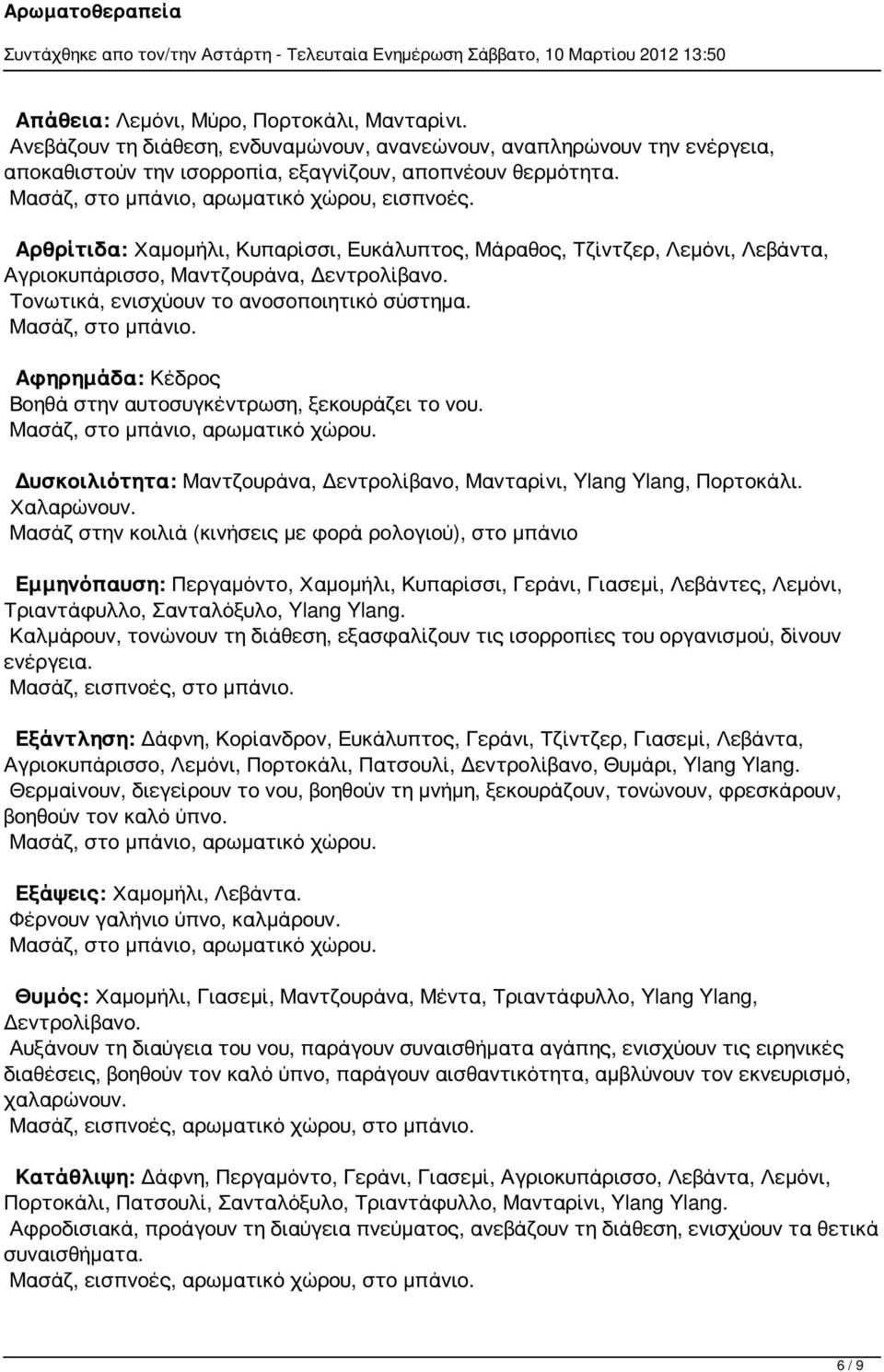 Αρωματοθεραπεία
Συντάχθηκε απο τον/την Αστάρτη - Τελευταία Ενημέρωση Σάββατο, 10 Μαρτίου 2012 13:50

Απάθεια: Λεμόνι, Μύρο, Πορτοκάλι, Μανταρίνι.
Ανεβάζουν τη διάθεση, ενδυναμώνουν, ανανεώνουν, αναπληρώνουν την ενέργεια, αποκαθιστούν την ισορροπία, εξαγνίζουν, αποπνέουν θερμότητα.
Μασάζ, στο μπάνιο, αρωματικό χώρου, εισπνοές.

Αρθρίτιδα: Χαμομήλι, Κυπαρίσσι, Ευκάλυπτος, Μάραθος, Τζίντζερ, Λεμόνι, Λεβάντα, Αγριοκυπάρισσο, Μαντζουράνα, Δεντρολίβανο.
Τονωτικά, ενισχύουν το ανοσοποιητικό σύστημα.
Μασάζ, στο μπάνιο.

Αφηρημάδα: Κέδρος
Βοηθά στην αυτοσυγκέντρωση, ξεκουράζει το νου.
Μασάζ, στο μπάνιο, αρωματικό χώρου.

Δυσκοιλιότητα: Μαντζουράνα, Δεντρολίβανο, Μανταρίνι, Ylang Ylang, Πορτοκάλι.
Χαλαρώνουν.
Μασάζ στην κοιλιά (κινήσεις με φορά ρολογιού), στο μπάνιο

Εμμηνόπαυση: Περγαμόντο, Χαμομήλι, Κυπαρίσσι, Γεράνι, Γιασεμί, Λεβάντες, Λεμόνι, Τριαντάφυλλο, Σανταλόξυλο, Ylang Ylang.
Καλμάρουν, τονώνουν τη διάθεση, εξασφαλίζουν τις ισορροπίες του οργανισμού, δίνουν ενέργεια.
Μασάζ, εισπνοές, στο μπάνιο.

Εξάντληση: Δάφνη, Κορίανδρον, Ευκάλυπτος, Γεράνι, Τζίντζερ, Γιασεμί, Λεβάντα, Αγριοκυπάρισσο, Λεμόνι, Πορτοκάλι, Πατσουλί, Δεντρολίβανο, Θυμάρι, Ylang Ylang.
Θερμαίνουν, διεγείρουν το νου, βοηθούν τη μνήμη, ξεκουράζουν, τονώνουν, φρεσκάρουν, βοηθούν τον καλό ύπνο.
Μασάζ, στο μπάνιο, αρωματικό χώρου.

Εξάψεις: Χαμομήλι, Λεβάντα.
Φέρνουν γαλήνιο ύπνο, καλμάρουν.
Μασάζ, στο μπάνιο, αρωματικό χώρου.

Θυμός: Χαμομήλι, Γιασεμί, Μαντζουράνα, Μέντα, Τριαντάφυλλο, Ylang Ylang, Δεντρολίβανο.
Αυξάνουν τη διαύγεια του νου, παράγουν συναισθήματα αγάπης, ενισχύουν τις ειρηνικές διαθέσεις, βοηθούν τον καλό ύπνο, παράγουν αισθαντικότητα, αμβλύνουν τον εκνευρισμό, χαλαρώνουν.
Μασάζ, εισπνοές, αρωματικό χώρου, στο μπάνιο.

Κατάθλιψη: Δάφνη, Περγαμόντο, Γεράνι, Γιασεμί, Αγριοκυπάρισσο, Λεβάντα, Λεμόνι, Πορτοκάλι, Πατσουλί, Σανταλόξυλο, Τριαντάφυλλο, Μανταρίνι, Ylang Ylang.
Αφροδισιακά, προάγουν τη διαύγεια πνεύματος, ανεβάζουν τη διάθεση, ενισχύουν τα θετικά συναισθήματα.
Μασάζ, εισπνοές, αρωματικό χώρου, στο μπάνιο.

6 / 9